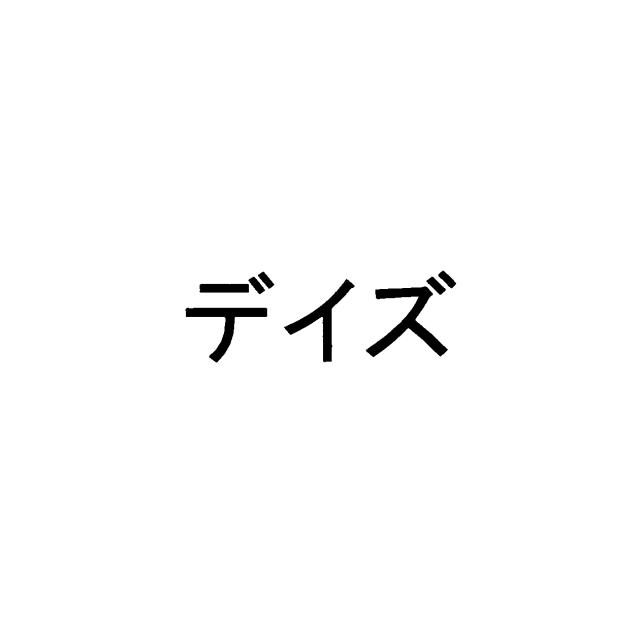 デイズ